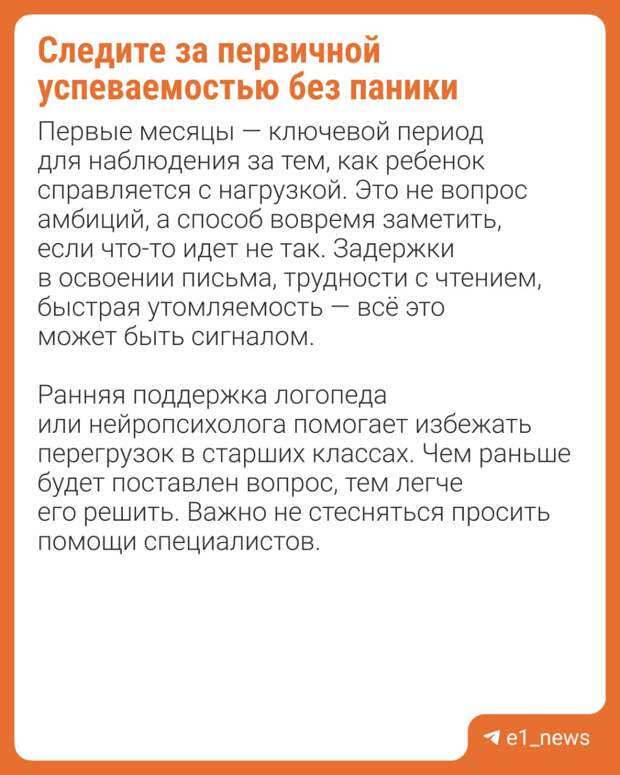 Следите за первичной успеваемостью без паники

Первые месяцы — ключевой период для наблюдения за тем, как ребенок справляется с нагрузкой. Это не вопрос амбиций, а способ вовремя заметить, если что-то идет не так. Задержки в освоении письма, трудности с чтением, быстрая утомляемость — всё это может быть сигналом.

Ранняя поддержка логопеда или нейропсихолога помогает избежать перегрузок в старших классах. Чем раньше будет поставлен вопрос, тем легче его решить. Важно не стесняться просить помощи специалистов.

e1_news